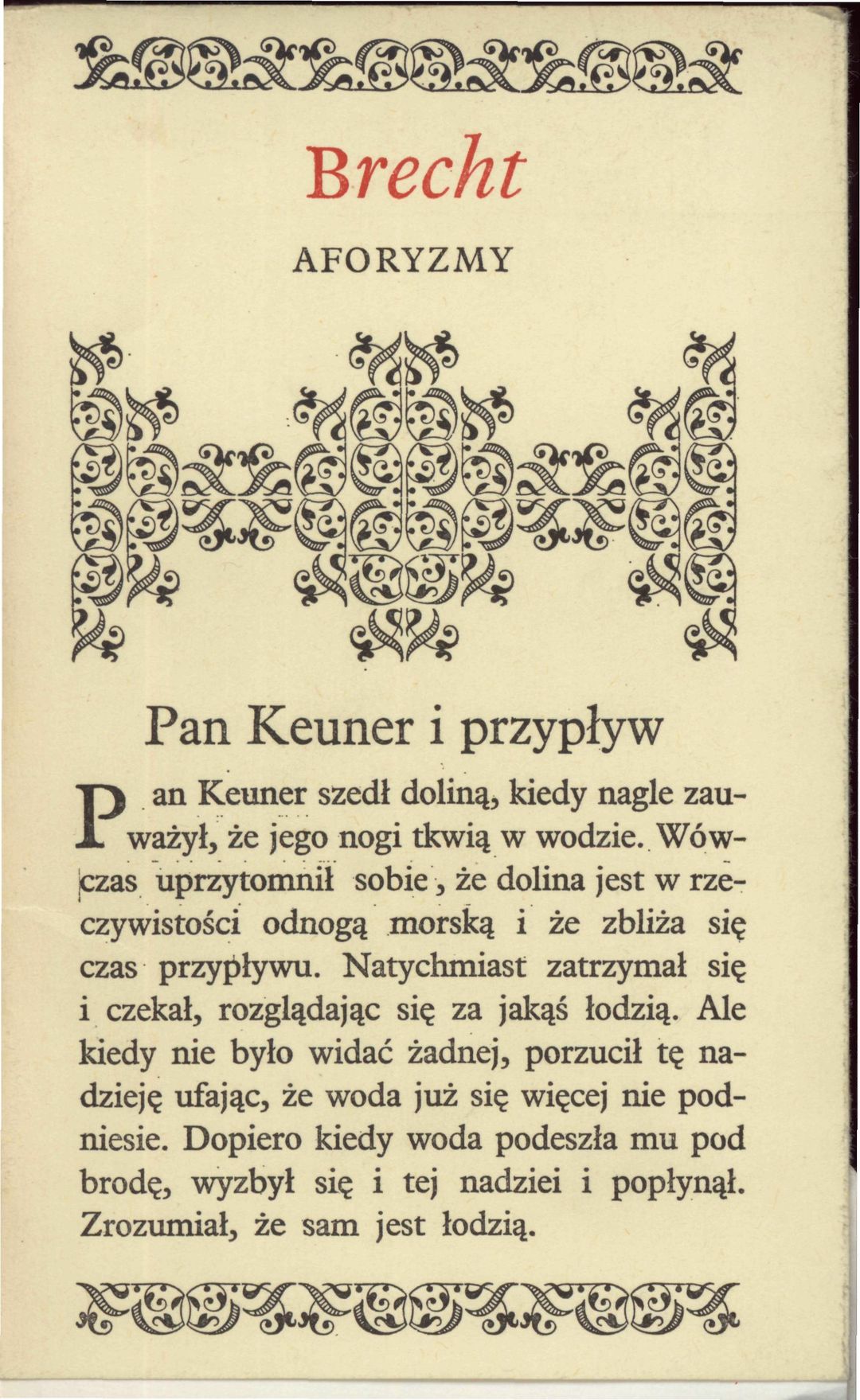 Brecht

AFORYZMY

Pan Keuner i przypływ

Pan Keuner szedł doliną, kiedy nagle zauważył, że jego nogi tkwią w wodzie. Wówczas uprzytomnił sobie, że dolina jest w rzeczywistości odnogą morską i że zbliża się czas przypływu. Natychmiast zatrzymał się i czekał, rozglądając się za jakąś łodzią. Ale kiedy nie było widać żadnej, porzucił tę nadzieję ufając, że woda już się więcej nie podniesie. Dopiero kiedy woda podeszła mu pod brodę, wyzbył się i tej nadziei i popłynął. Zrozumiał, że sam jest łodzią.